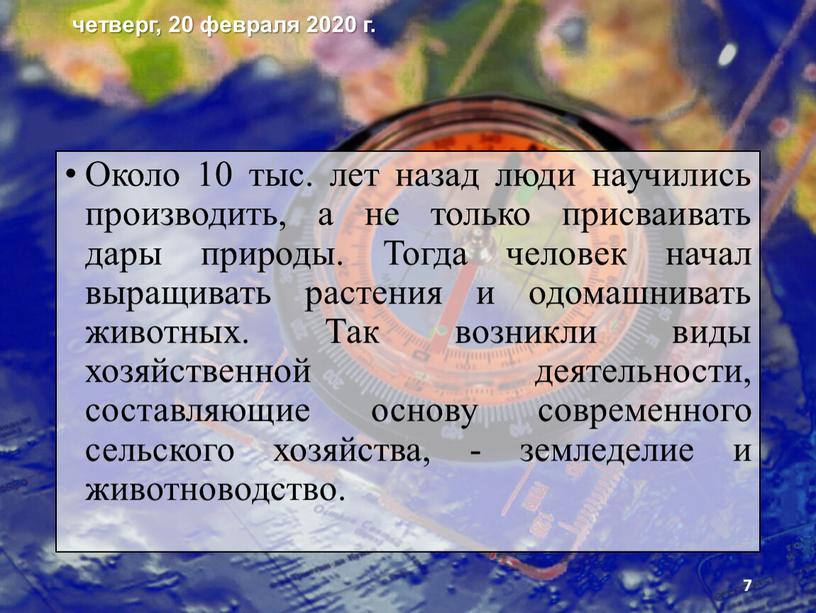 четверг, 20 февраля 2020 г.

• Около 10 тыс. лет назад люди научились производить, а не только присваивать дары природы. Тогда человек начал выращивать растения и одомашнивать животных. Так возникли виды хозяйственной деятельности, составляющие основу современного сельского хозяйства, - земледелие и животноводство.

7